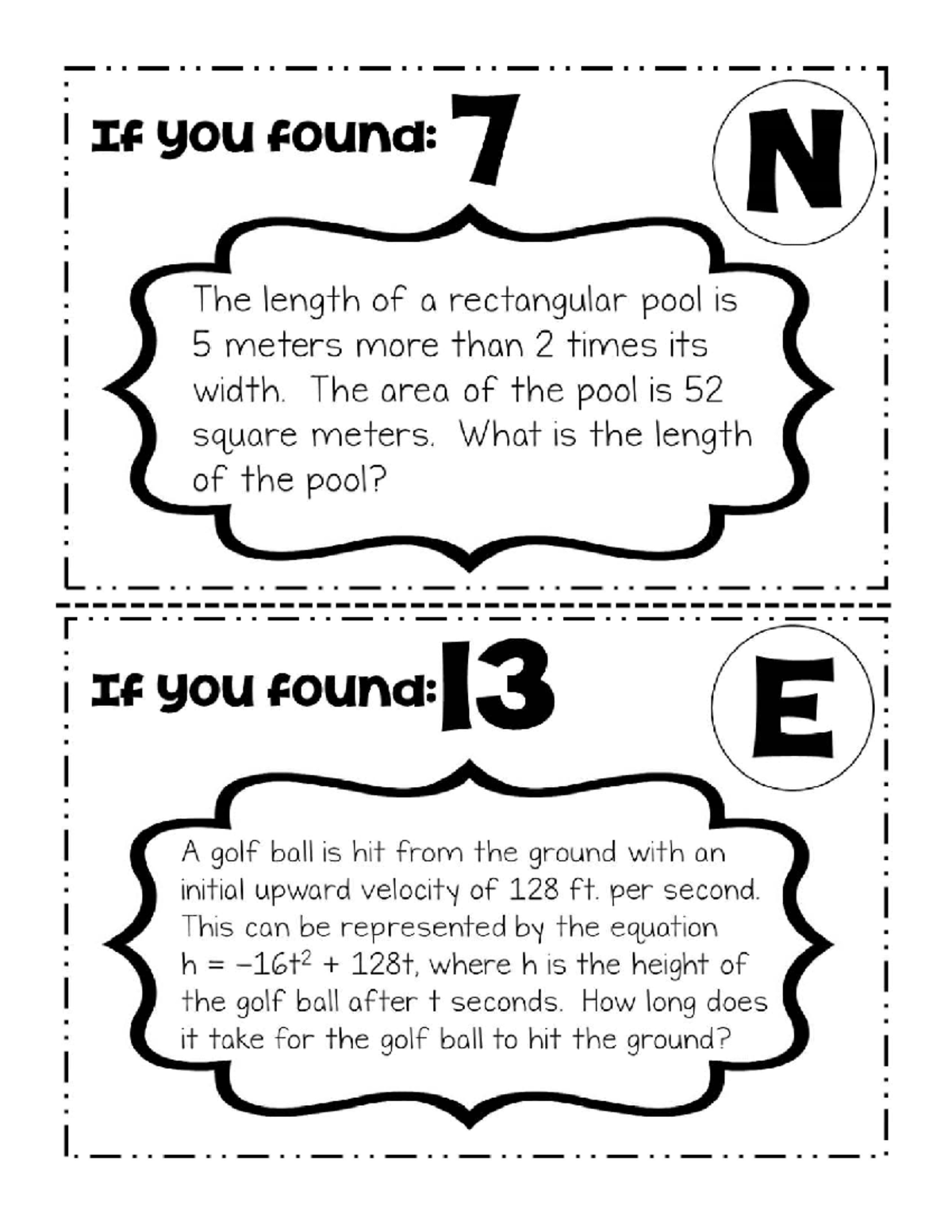 If you found: 7

N

The length of a rectangular pool is 5 meters more than 2 times its width. The area of the pool is 52 square meters. What is the length of the pool?

If you found: 13

E

A golf ball is hit from the ground with an initial upward velocity of 128 ft. per second. This can be represented by the equation $h = -16t^2 + 128t$, where h is the height of the golf ball after t seconds. How long does it take for the golf ball to hit the ground?